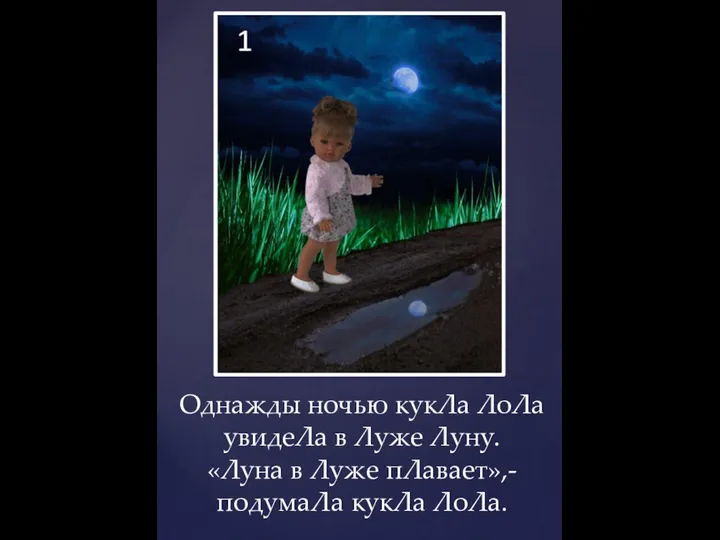 1

Однажды ночью кукЛа ЛоЛа увидеЛа в Луже Луну. «Луна в Луже пЛавает»,- подумаЛа кукЛа ЛоЛа.